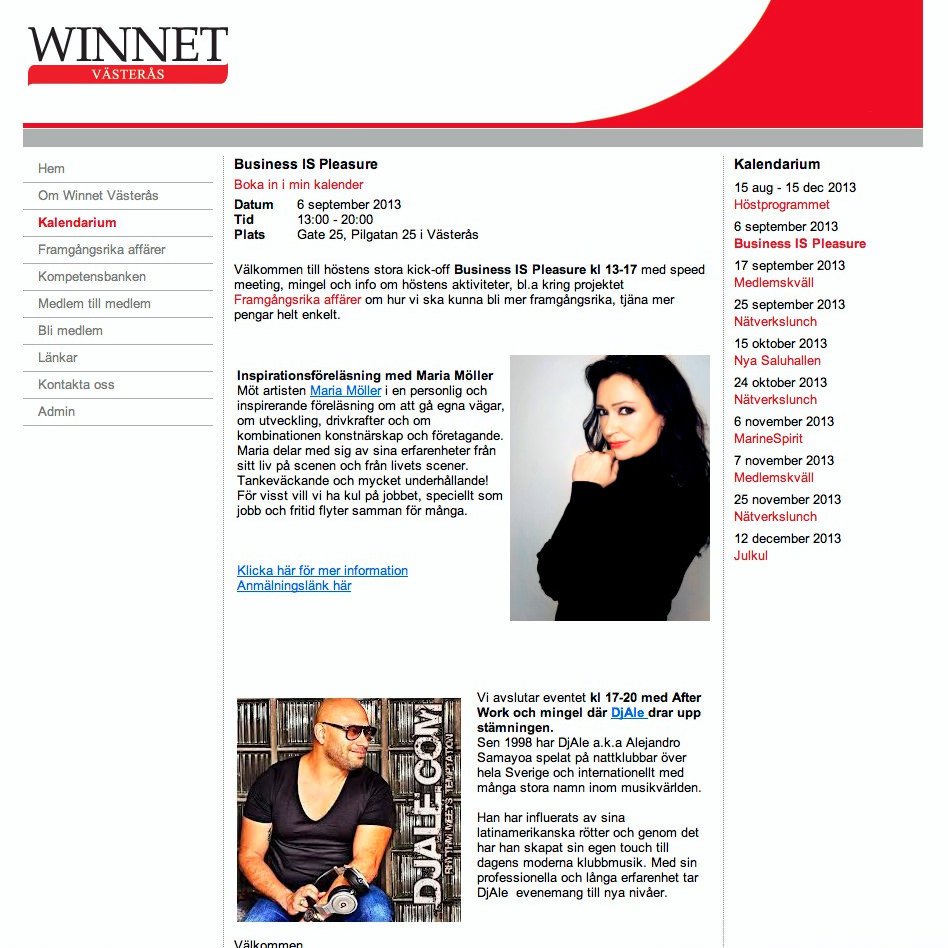 WINNET
VÄSTERÅS

Hem
Om Winnet Västerås
Kalendarium
Framgångsrika affärer
Kompetensbanken
Medlem till medlem
Bli medlem
Länkar
Kontakta oss
Admin

Business IS Pleasure
Boka in i min kalender
Datum 6 september 2013
Tid 13:00 - 20:00
Plats Gate 25, Pilgatan 25 i Västerås

Välkommen till höstens stora kick-off Business IS Pleasure kl 13-17 med speed meeting, mingel och info om höstens aktiviteter, bl.a kring projektet Framgångsrika affärer om hur vi ska kunna bli mer framgångsrika, tjäna mer pengar helt enkelt.

Inspirationsföreläsning med Maria Möller
Möt artisten Maria Möller i en personlig och inspirerande föreläsning om att gå egna vägar, om utveckling, drivkrafter och om kombinationen konstnärskap och företagande. Maria delar med sig av sina erfarenheter från sitt liv på scenen och från livets scener. Tankeväckande och mycket underhållande! För visst vill vi ha kul på jobbet, speciellt som jobb och fritid flyter samman för många.

Klicka här för mer information
Anmälningslänk här

DJALE.COM
RHYTHM MEETS TEMPTATION

Vi avslutar eventet kl 17-20 med After Work och mingel där DjAle drar upp stämningen.
Sen 1998 har DjAle a.k.a Alejandro Samayoa spelat på nattklubbar över hela Sverige och internationellt med många stora namn inom musikvärlden.

Han har influerats av sina latinamerikanska rötter och genom det har han skapat sin egen touch till dagens moderna klubbmusik. Med sin professionella och långa erfarenhet tar DjAle evenemang till nya nivåer.

Välkommen

Kalendarium
15 aug - 15 dec 2013
Höstprogrammet
6 september 2013
Business IS Pleasure
17 september 2013
Medlemskväll
25 september 2013
Nätverkslunch
15 oktober 2013
Nya Saluhallen
24 oktober 2013
Nätverkslunch
6 november 2013
MarineSpirit
7 november 2013
Medlemskväll
25 november 2013
Nätverkslunch
12 december 2013
Julkul